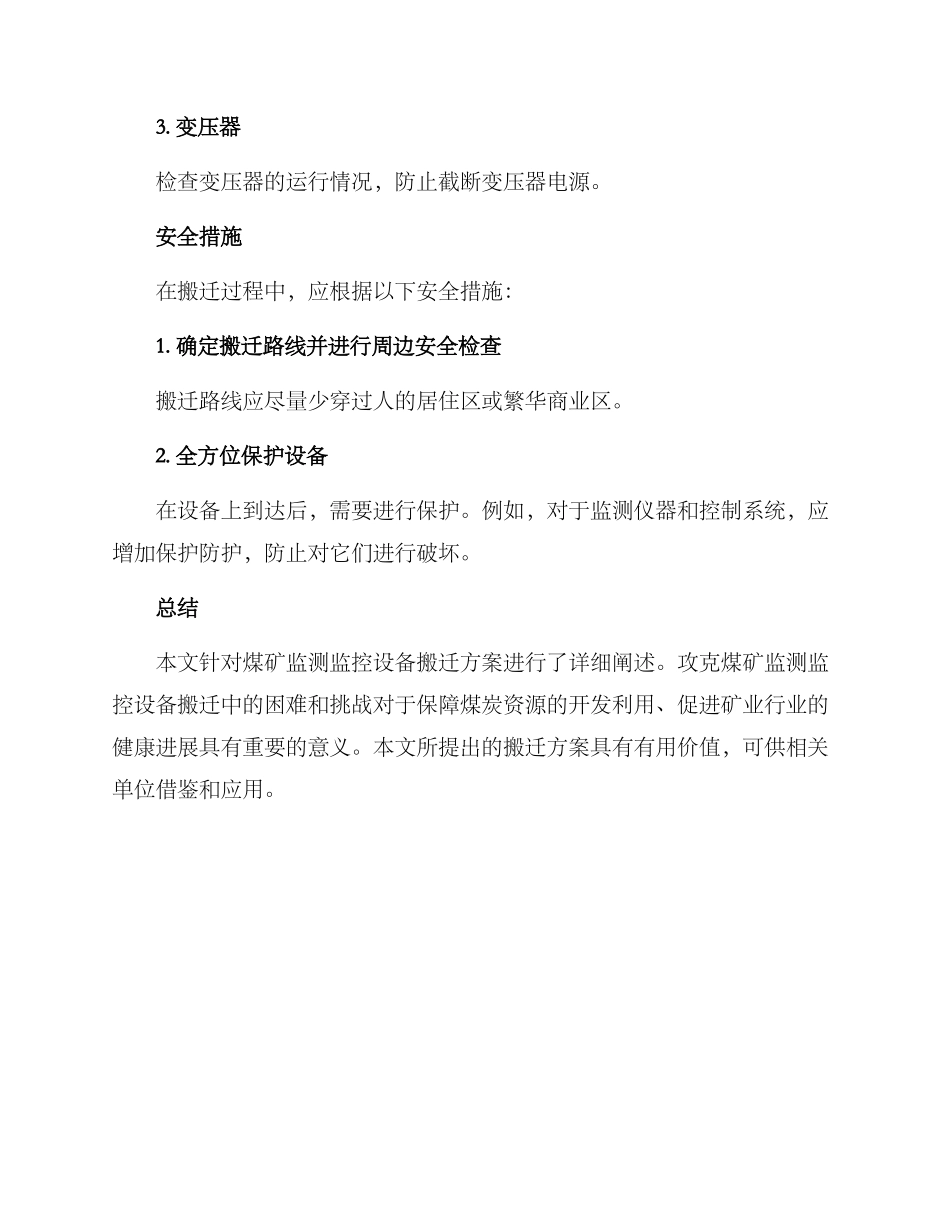 3. 变压器

检查变压器的运行情况，防止截断变压器电源。

安全措施

在搬迁过程中，应根据以下安全措施：

1. 确定搬迁路线并进行周边安全检查

搬迁路线应尽量少穿过人的居住区或繁华商业区。

2. 全方位保护设备

在设备上到达后，需要进行保护。例如，对于监测仪器和控制系统，应增加保护防护，防止对它们进行破坏。

总结

本文针对煤矿监测监控设备搬迁方案进行了详细阐述。攻克煤矿监测监控设备搬迁中的困难和挑战对于保障煤炭资源的开发利用、促进矿业行业的健康进展具有重要的意义。本文所提出的搬迁方案具有有用价值，可供相关单位借鉴和应用。